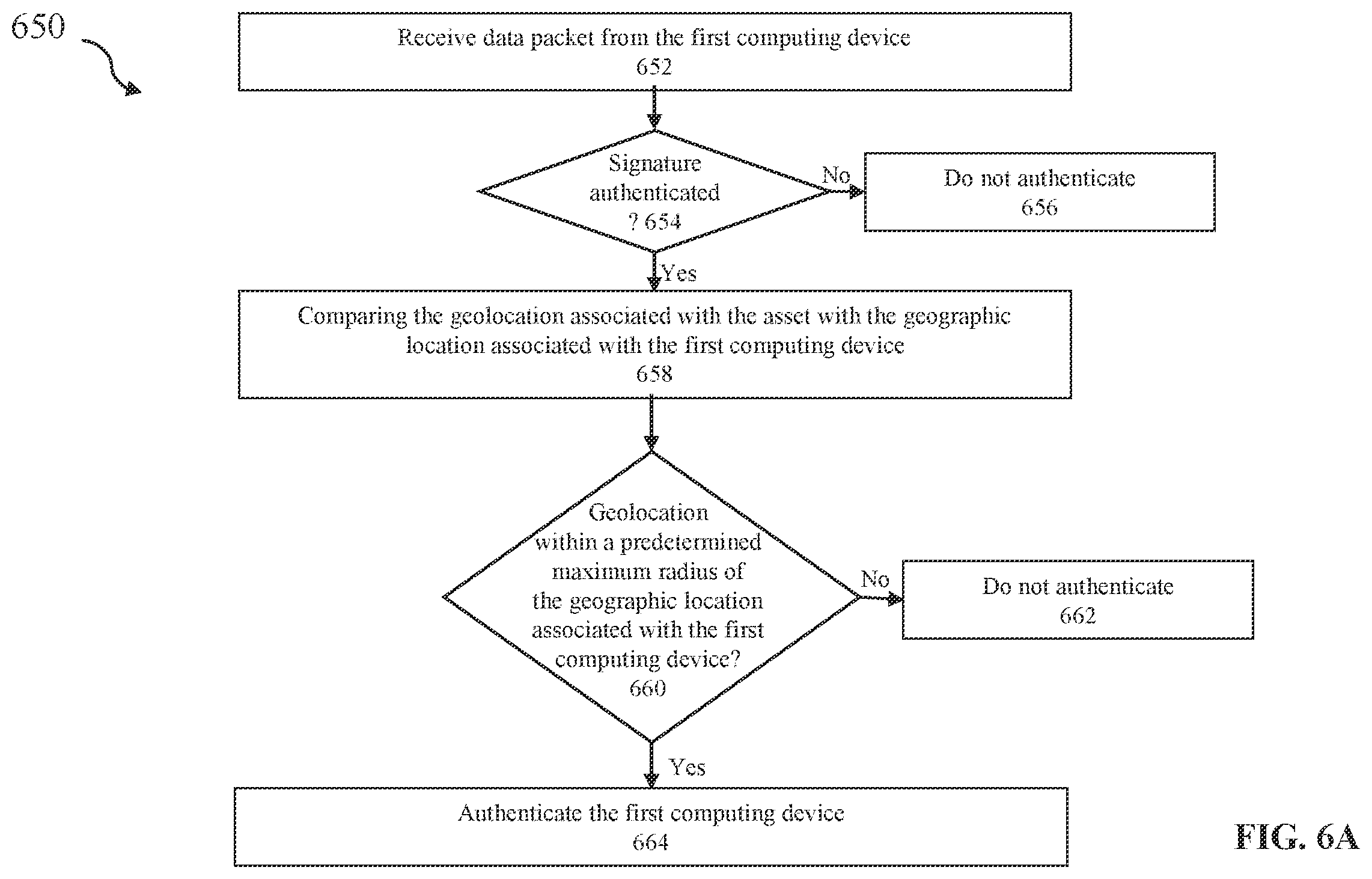 650

Receive data packet from the first computing device
652

Signature authenticated ? 654

No

Do not authenticate
656

Yes

Comparing the geolocation associated with the asset with the geographic location associated with the first computing device
658

Geolocation within a predetermined maximum radius of the geographic location associated with the first computing device?
660

No

Do not authenticate
662

Yes

Authenticate the first computing device
664

FIG. 6A